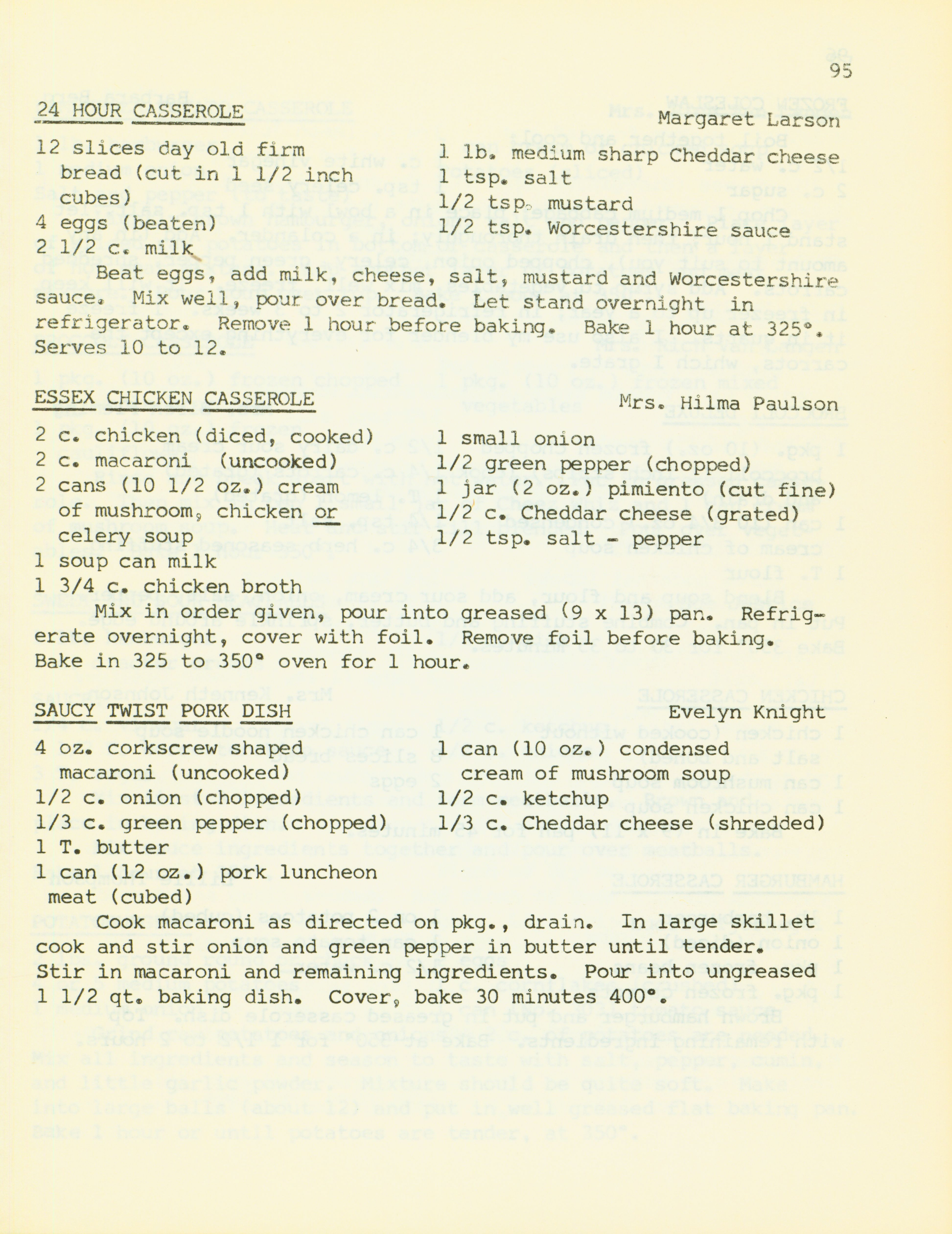 95

24 HOUR CASSEROLE

Margaret Larson

12 slices day old firm bread (cut in 1 1/2 inch cubes)
4 eggs (beaten)
2 1/2 c. milk

1 lb. medium sharp Cheddar cheese
1 tsp. salt
1/2 tsp. mustard
1/2 tsp. Worcestershire sauce

Beat eggs, add milk, cheese, salt, mustard and Worcestershire sauce. Mix well, pour over bread. Let stand overnight in refrigerator. Remove 1 hour before baking. Bake 1 hour at 325°. Serves 10 to 12.

ESSEX CHICKEN CASSEROLE

Mrs. Hilma Paulson

2 c. chicken (diced, cooked)
2 c. macaroni (uncooked)
2 cans (10 1/2 oz.) cream of mushroom, chicken or celery soup
1 soup can milk
1 3/4 c. chicken broth

1 small onion
1/2 green pepper (chopped)
1 jar (2 oz.) pimiento (cut fine)
1/2 c. Cheddar cheese (grated)
1/2 tsp. salt - pepper

Mix in order given, pour into greased (9 x 13) pan. Refrigerate overnight, cover with foil. Remove foil before baking. Bake in 325 to 350° oven for 1 hour.

SAUCY TWIST PORK DISH

Evelyn Knight

4 oz. corkscrew shaped macaroni (uncooked)
1/2 c. onion (chopped)
1/3 c. green pepper (chopped)
1 T. butter
1 can (12 oz.) pork luncheon meat (cubed)

1 can (10 oz.) condensed cream of mushroom soup
1/2 c. ketchup
1/3 c. Cheddar cheese (shredded)

Cook macaroni as directed on pkg., drain. In large skillet cook and stir onion and green pepper in butter until tender. Stir in macaroni and remaining ingredients. Pour into ungreased 1 1/2 qt. baking dish. Cover, bake 30 minutes 400°.